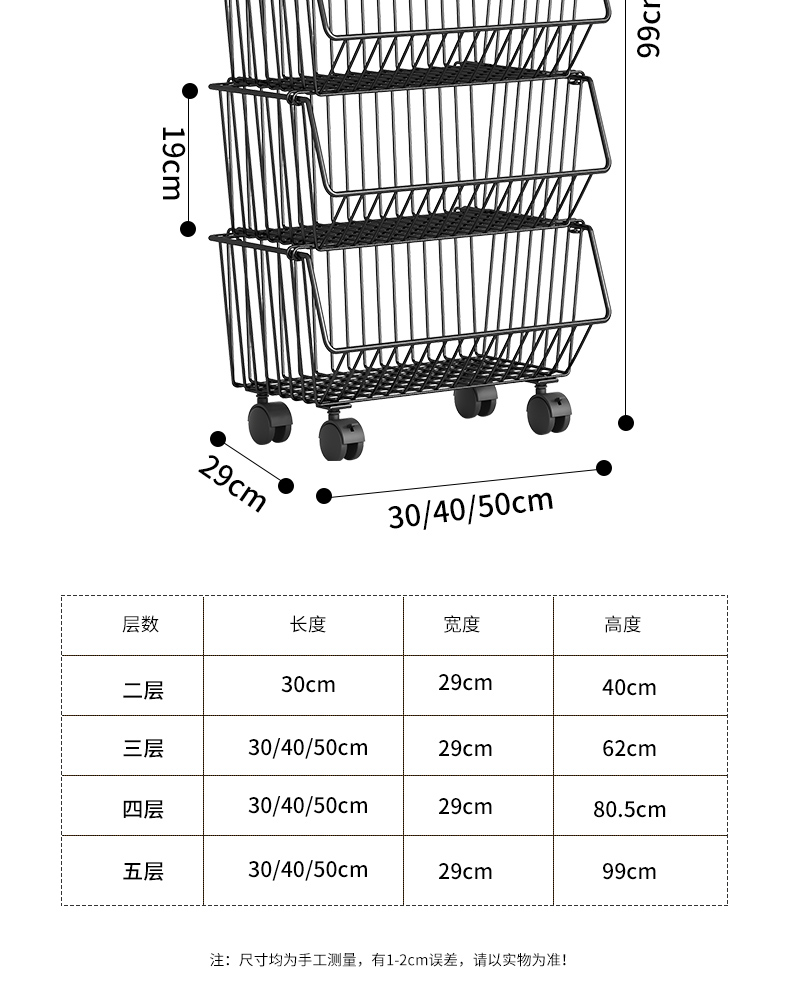 99cm

19cm

29cm

30/40/50cm

| 层数 | 长度 | 宽度 | 高度 |
|---|---|---|---|
| 二层 | 30cm | 29cm | 40cm |
| 三层 | 30/40/50cm | 29cm | 62cm |
| 四层 | 30/40/50cm | 29cm | 80.5cm |
| 五层 | 30/40/50cm | 29cm | 99cm |

注：尺寸均为手工测量，有1-2cm误差，请以实物为准！